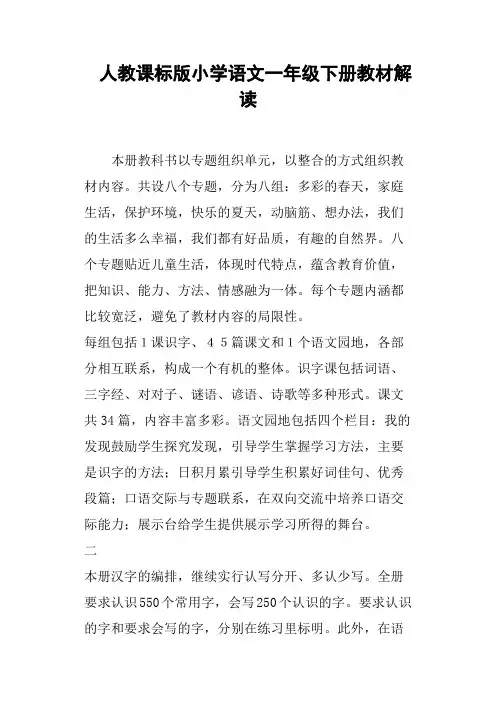 人教课标版小学语文一年级下册教材解读

本册教科书以专题组织单元，以整合的方式组织教材内容。共设八个专题，分为八组：多彩的春天，家庭生活，保护环境，快乐的夏天，动脑筋、想办法，我们的生活多么幸福，我们都有好品质，有趣的自然界。八个专题贴近儿童生活，体现时代特点，蕴含教育价值，把知识、能力、方法、情感融为一体。每个专题内涵都比较宽泛，避免了教材内容的局限性。

每组包括1课识字、4 5篇课文和1个语文园地，各部分相互联系，构成一个有机的整体。识字课包括词语、三字经、对对子、谜语、谚语、诗歌等多种形式。课文共34篇，内容丰富多彩。语文园地包括四个栏目：我的发现鼓励学生探究发现，引导学生掌握学习方法，主要是识字的方法；日积月累引导学生积累好词佳句、优秀段篇；口语交际与专题联系，在双向交流中培养口语交际能力；展示台给学生提供展示学习所得的舞台。

二

本册汉字的编排，继续实行认写分开、多认少写。全册要求认识550个常用字，会写250个认识的字。要求认识的字和要求会写的字，分别在练习里标明。此外，在语